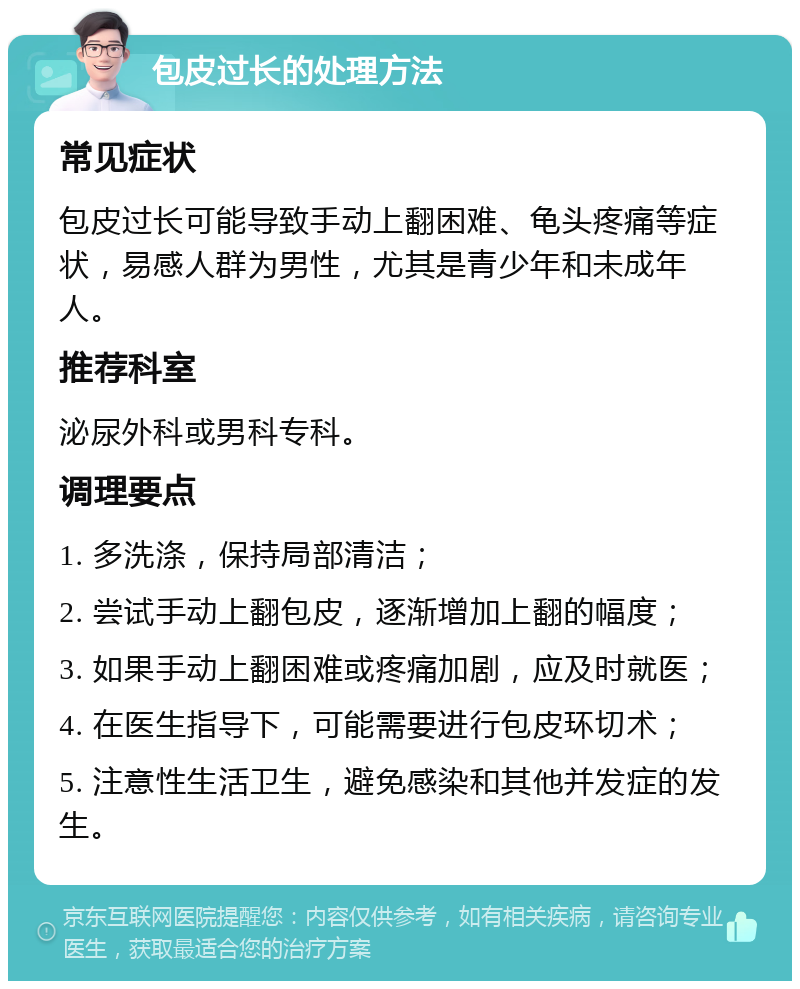 包皮过长的处理方法

常见症状

包皮过长可能导致手动上翻困难、龟头疼痛等症状，易感人群为男性，尤其是青少年和未成年人。

推荐科室

泌尿外科或男科专科。

调理要点

1. 多洗涤，保持局部清洁；

2. 尝试手动上翻包皮，逐渐增加上翻的幅度；

3. 如果手动上翻困难或疼痛加剧，应及时就医；

4. 在医生指导下，可能需要进行包皮环切术；

5. 注意性生活卫生，避免感染和其他并发症的发生。

京东互联网医院提醒您：内容仅供参考，如有相关疾病，请咨询专业医生，获取最适合您的治疗方案